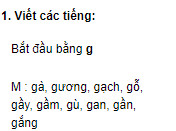 1. Viết các tiếng:

Bắt đầu bằng g

M : gà, gương, gạch, gỗ, gầy, gầm, gù, gan, gần, gắng